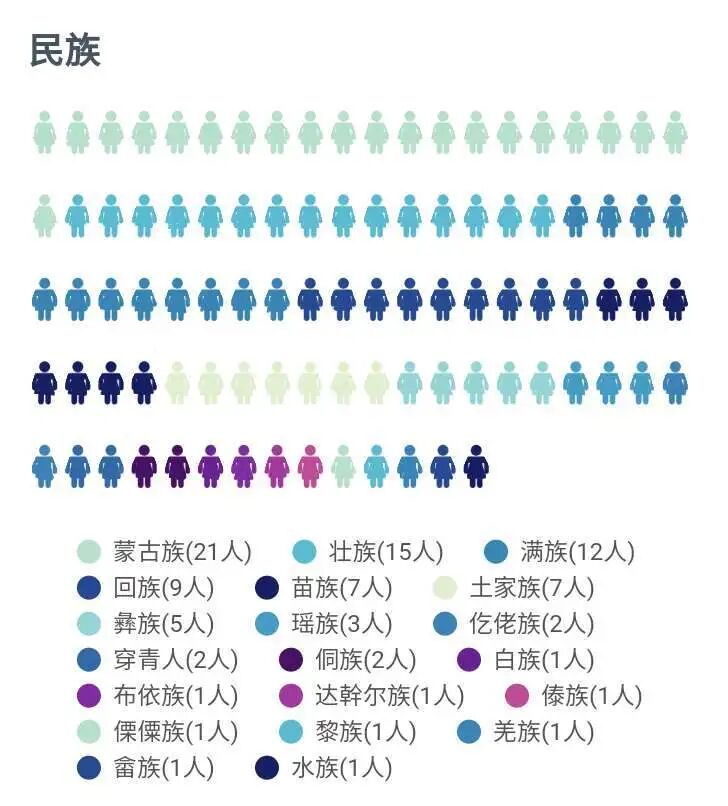 民族

蒙古族(21人)
壮族(15人)
满族(12人)
回族(9人)
苗族(7人)
土家族(7人)
彝族(5人)
瑶族(3人)
仡佬族(2人)
穿青人(2人)
侗族(2人)
白族(1人)
布依族(1人)
达斡尔族(1人)
傣族(1人)
傈僳族(1人)
黎族(1人)
羌族(1人)
畲族(1人)
水族(1人)